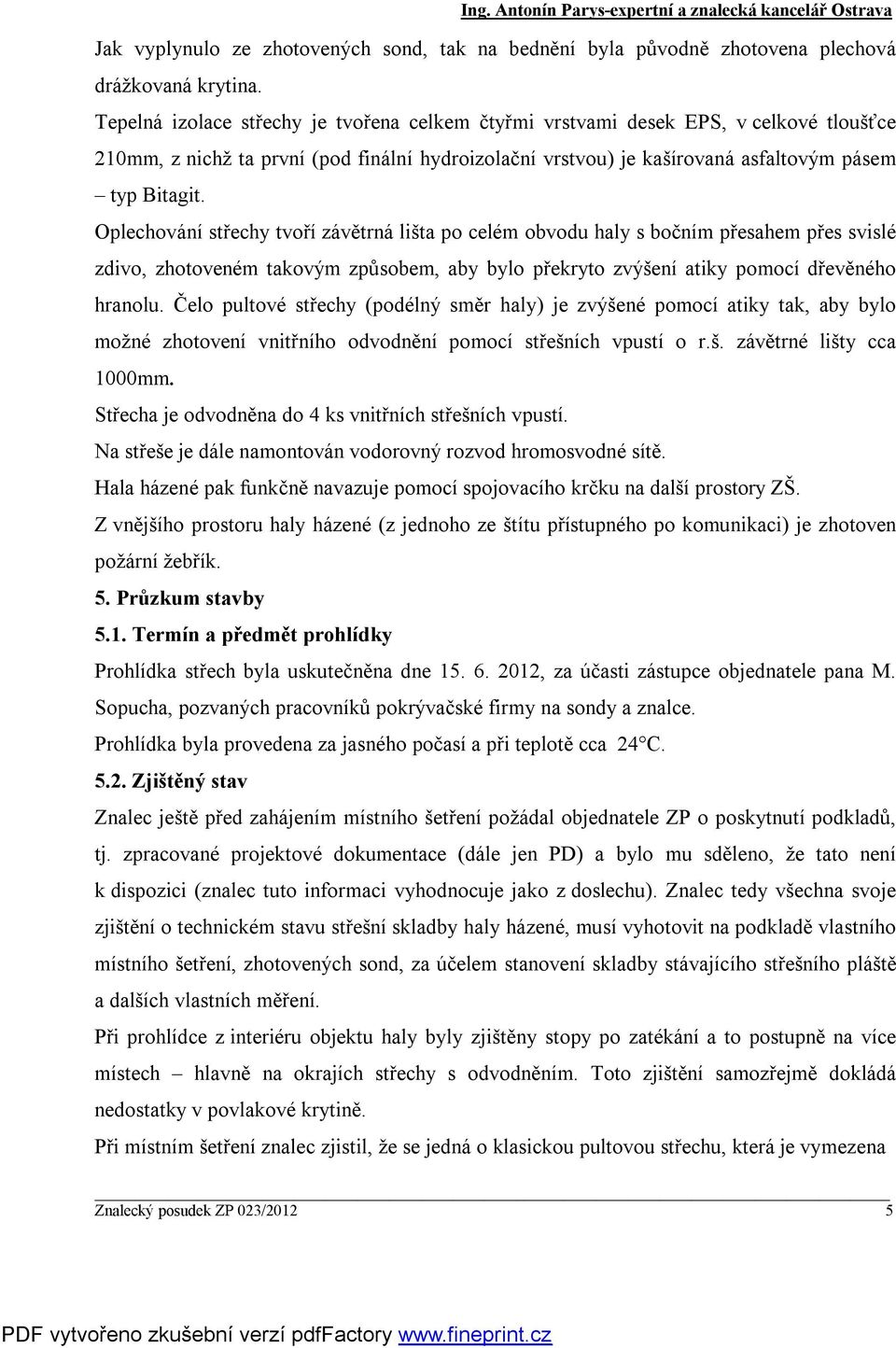 Ing. Antonín Parys-expertní a znalecká kancelář Ostrava

Jak vyplynulo ze zhotovených sond, tak na bednění byla původně zhotovena plechová drážkovaná krytina.

Tepelná izolace střechy je tvořena celkem čtyřmi vrstvami desek EPS, v celkové tloušťce 210mm, z nichž ta první (pod finální hydroizolační vrstvou) je kašírovaná asfaltovým pásem – typ Bitagit.

Oplechování střechy tvoří závětrná lišta po celém obvodu haly s bočním přesahem přes svislé zdivo, zhotoveném takovým způsobem, aby bylo překryto zvýšení atiky pomocí dřevěného hranolu. Čelo pultové střechy (podélný směr haly) je zvýšené pomocí atiky tak, aby bylo možné zhotovení vnitřního odvodnění pomocí střešních vpustí o r.š. závětrné lišty cca 1000mm.

Střecha je odvodněna do 4 ks vnitřních střešních vpustí.

Na střeše je dále namontován vodorovný rozvod hromosvodné sítě.

Hala házené pak funkčně navazuje pomocí spojovacího krčku na další prostory ZŠ.

Z vnějšího prostoru haly házené (z jednoho ze štítu přístupného po komunikaci) je zhotoven požární žebřík.

5. Průzkum stavby

5.1. Termín a předmět prohlídky

Prohlídka střech byla uskutečněna dne 15. 6. 2012, za účasti zástupce objednatele pana M. Sopucha, pozvaných pracovníků pokrývačské firmy na sondy a znalce.

Prohlídka byla provedena za jasného počasí a při teplotě cca 24°C.

5.2. Zjištěný stav

Znalec ještě před zahájením místního šetření požádal objednatele ZP o poskytnutí podkladů, tj. zpracované projektové dokumentace (dále jen PD) a bylo mu sděleno, že tato není k dispozici (znalec tuto informaci vyhodnocuje jako z doslechu). Znalec tedy všechna svoje zjištění o technickém stavu střešní skladby haly házené, musí vyhotovit na podkladě vlastního místního šetření, zhotovených sond, za účelem stanovení skladby stávajícího střešního pláště a dalších vlastních měření.

Při prohlídce z interiéru objektu haly byly zjištěny stopy po zatékání a to postupně na více místech – hlavně na okrajích střechy s odvodněním. Toto zjištění samozřejmě dokládá nedostatky v povlakové krytině.

Při místním šetření znalec zjistil, že se jedná o klasickou pultovou střechu, která je vymezena

Znalecký posudek ZP 023/2012 5

PDF vytvořeno zkušební verzí pdfFactory www.fineprint.cz